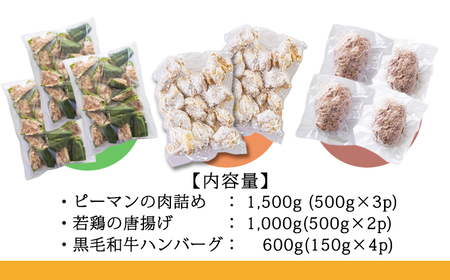 【内容量】

・ピーマンの肉詰め　：　1,500g (500g×3p)
・若鶏の唐揚げ　：　1,000g(500g×2p)
・黒毛和牛ハンバーグ：　600g(150g×4p)